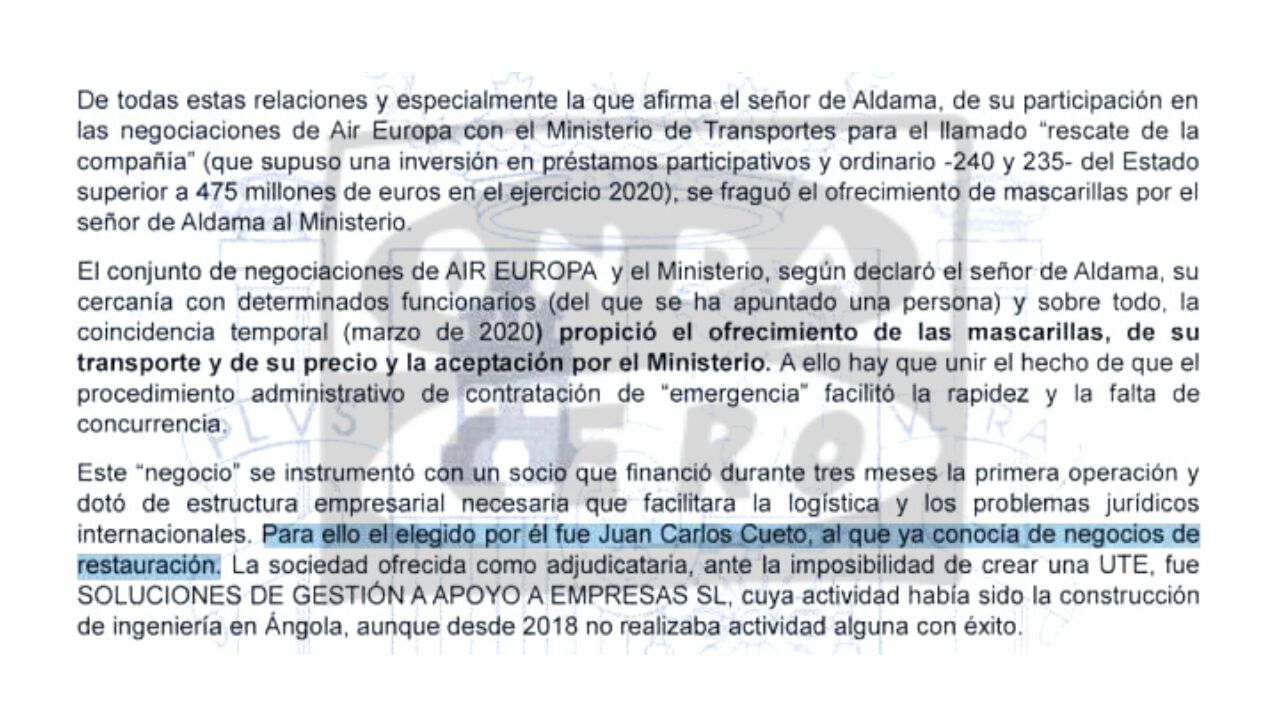 De todas estas relaciones y especialmente la que afirma el señor de Aldama, de su participación en las negociaciones de Air Europa con el Ministerio de Transportes para el llamado "rescate de la compañía" (que supuso una inversión en préstamos participativos y ordinario -240 y 235- del Estado superior a 475 millones de euros en el ejercicio 2020), se fraguó el ofrecimiento de mascarillas por el señor de Aldama al Ministerio.

El conjunto de negociaciones de AIR EUROPA y el Ministerio, según declaró el señor de Aldama, su cercanía con determinados funcionarios (del que se ha apuntado una persona) y sobre todo, la coincidencia temporal (marzo de 2020) propició el ofrecimiento de las mascarillas, de su transporte y de su precio y la aceptación por el Ministerio. A ello hay que unir el hecho de que el procedimiento administrativo de contratación de "emergencia" facilitó la rapidez y la falta de concurrencia.

Este "negocio" se instrumentó con un socio que financió durante tres meses la primera operación y dotó de estructura empresarial necesaria que facilitara la logística y los problemas jurídicos internacionales. Para ello el elegido por él fue Juan Carlos Cueto, al que ya conocía de negocios de restauración. La sociedad ofrecida como adjudicataria, ante la imposibilidad de crear una UTE, fue SOLUCIONES DE GESTIÓN A APOYO A EMPRESAS SL, cuya actividad había sido la construcción de ingeniería en Ángola, aunque desde 2018 no realizaba actividad alguna con éxito.

ONDA CERO